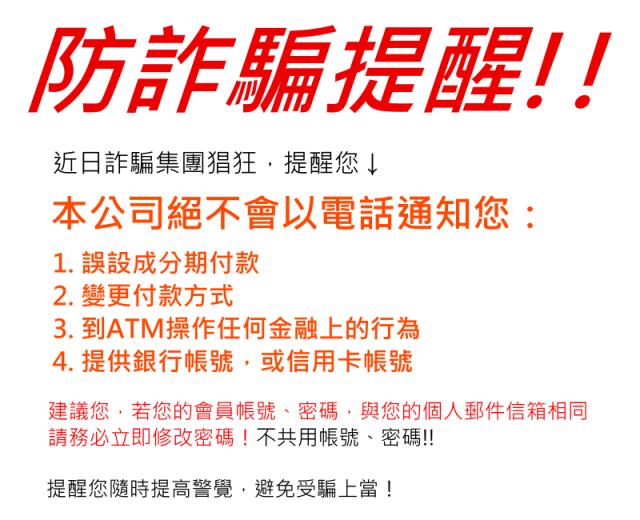 防詐騙提醒!!

近日詐騙集團猖狂，提醒您↓

本公司絕不會以電話通知您：

1. 誤設成分期付款
2. 變更付款方式
3. 到ATM操作任何金融上的行為
4. 提供銀行帳號，或信用卡帳號

建議您，若您的會員帳號、密碼，與您的個人郵件信箱相同 請務必立即修改密碼！不共用帳號、密碼!!

提醒您隨時提高警覺，避免受騙上當！